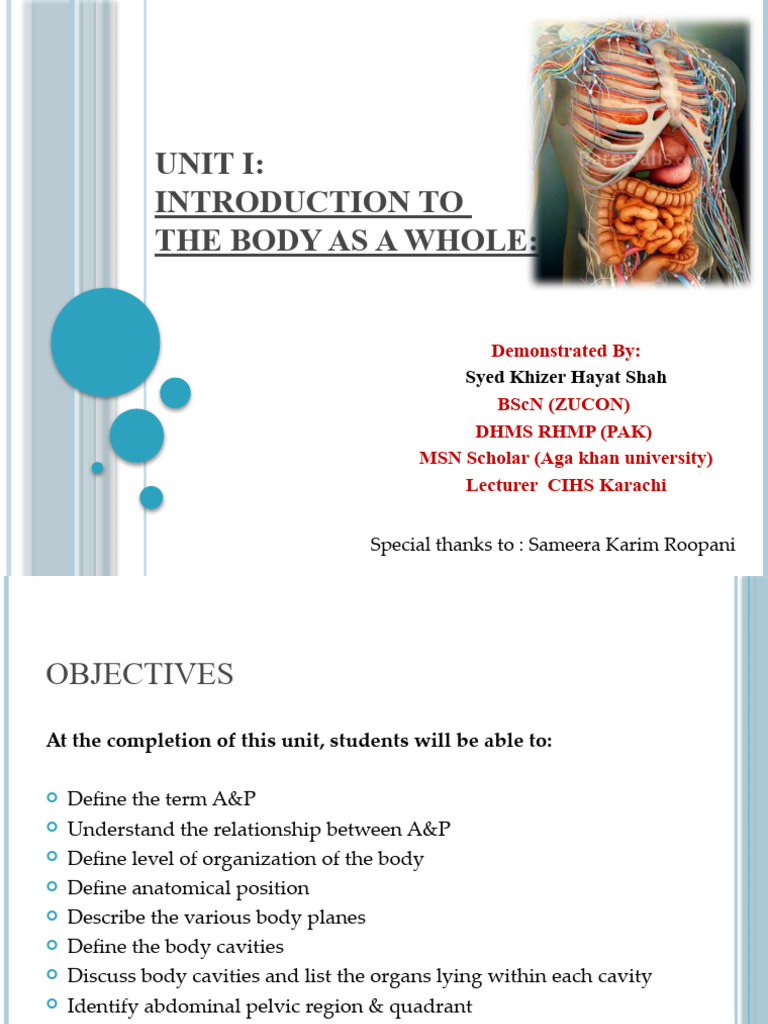 UNIT I:
INTRODUCTION TO THE BODY AS A WHOLE:

Demonstrated By:
Syed Khizer Hayat Shah
BScN (ZUCON)
DHMS RHMP (PAK)
MSN Scholar (Aga khan university)
Lecturer CIHS Karachi

Special thanks to : Sameera Karim Roopani

OBJECTIVES

At the completion of this unit, students will be able to:

Define the term A&P
Understand the relationship between A&P
Define level of organization of the body
Define anatomical position
Describe the various body planes
Define the body cavities
Discuss body cavities and list the organs lying within each cavity
Identify abdominal pelvic region & quadrant